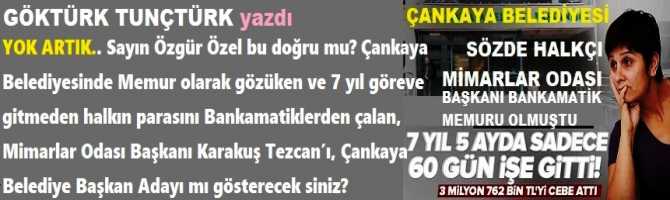 GÖKTÜRK TUNÇTÜRK yazdı

YOK ARTIK.. Sayın Özgür Özel bu doğru mu? Çankaya Belediyesinde Memur olarak gözüken ve 7 yıl göreve gitmeden halkın parasını Bankamatiklerden çalan, Mimarlar Odası Başkanı Karakuş Tezcan'ı, Çankaya Belediye Başkan Adayı mı gösterecek siniz?

ÇANKAYA BELEDİYESİ

SÖZDE HALKÇI MİMARLAR ODASI BAŞKANI BANKAMATİK MEMURU OLMUŞTU

7 YIL 5 AYDA SADECE 60 GÜN İŞE GİTTİ!

3 MİLYON 762 BİN TL'Yİ CEBE ATTI